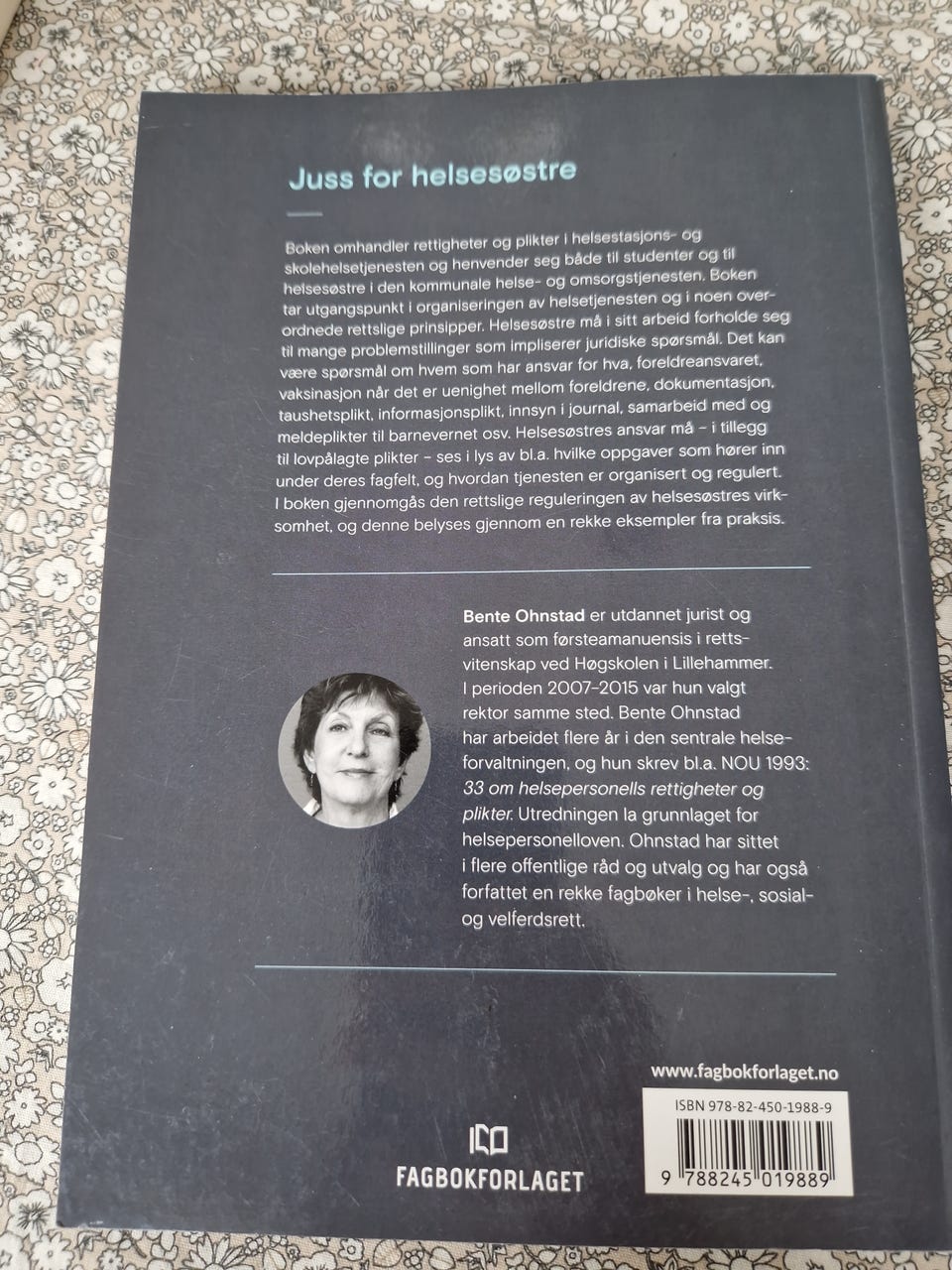 Juss for helsesøstre

Boken omhandler rettigheter og plikter i helsestasjons- og skolehelsetjenesten og henvender seg både til studenter og til helsesøstre i den kommunale helse- og omsorgstjenesten. Boken tar utgangspunkt i organiseringen av helsetjenesten og i noen overordnede rettslige prinsipper. Helsesøstre må i sitt arbeid forholde seg til mange problemstillinger som impliserer juridiske spørsmål. Det kan være spørsmål om hvem som har ansvar for hva, foreldreansvaret, vaksinasjon når det er uenighet mellom foreldrene, dokumentasjon, taushetsplikt, informasjonsplikt, innsyn i journal, samarbeid med og meldeplikter til barnevernet osv. Helsesøstres ansvar må – i tillegg til lovpålagte plikter – ses i lys av bl.a. hvilke oppgaver som hører inn under deres fagfelt, og hvordan tjenesten er organisert og regulert. I boken gjennomgås den rettslige reguleringen av helsesøstres virksomhet, og denne belyses gjennom en rekke eksempler fra praksis.

Bente Ohnstad er utdannet jurist og ansatt som førsteamanuensis i rettsvitenskap ved Høgskolen i Lillehammer. I perioden 2007–2015 var hun valgt rektor samme sted. Bente Ohnstad har arbeidet flere år i den sentrale helseforvaltningen, og hun skrev bl.a. NOU 1993: 33 om helsepersonells rettigheter og plikter. Utredningen la grunnlaget for helsepersonelloven. Ohnstad har sittet i flere offentlige råd og utvalg og har også forfattet en rekke fagbøker i helse-, sosial- og velferdsrett.

www.fagbokforlaget.no

ISBN 978-82-450-1988-9

9 788245 019889

FAGBOKFORLAGET